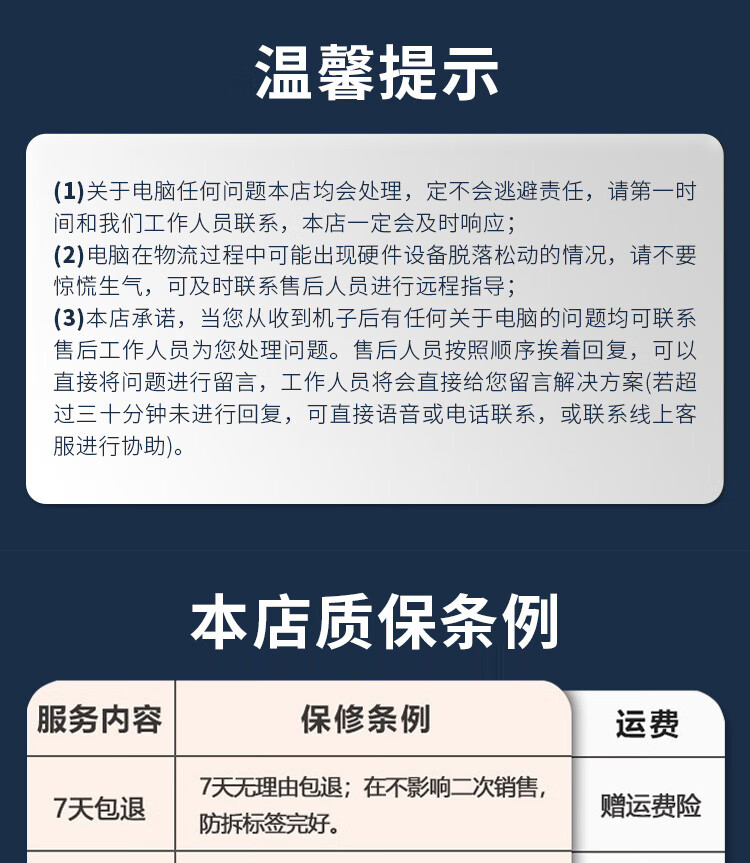 温馨提示

(1)关于电脑任何问题本店均会处理，定不会逃避责任，请第一时间和我们工作人员联系，本店一定会及时响应；
(2)电脑在物流过程中可能出现硬件设备脱落松动的情况，请不要惊慌生气，可及时联系售后人员进行远程指导；
(3)本店承诺，当您从收到机子后有任何关于电脑的问题均可联系售后工作人员为您处理问题。售后人员按照顺序挨着回复，可以直接将问题进行留言，工作人员将会直接给您留言解决方案(若超过三十分钟未进行回复，可直接语音或电话联系，或联系线上客服进行协助)。

本店质保条例

| 服务内容 | 保修条例 | 运费 |
|---|---|---|
| 7天包退 | 7天无理由包退；在不影响二次销售，防拆标签完好。 | 赠运费险 |